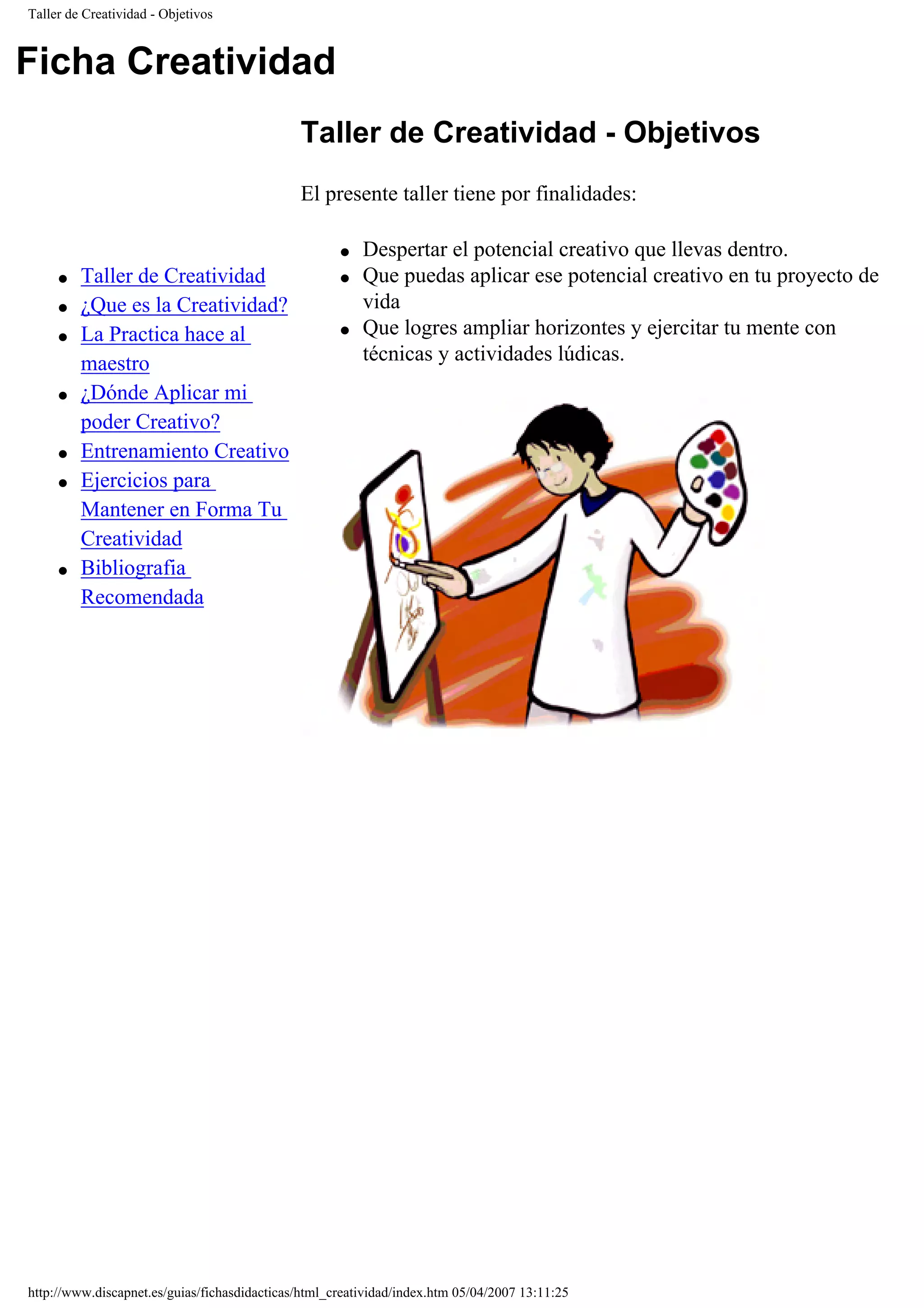 Taller de Creatividad - Objetivos

Ficha Creatividad

- Taller de Creatividad
- ¿Que es la Creatividad?
- La Practica hace al maestro
- ¿Dónde Aplicar mi poder Creativo?
- Entrenamiento Creativo
- Ejercicios para Mantener en Forma Tu Creatividad
- Bibliografia Recomendada

Taller de Creatividad - Objetivos

El presente taller tiene por finalidades:

- Despertar el potencial creativo que llevas dentro.
- Que puedas aplicar ese potencial creativo en tu proyecto de vida
- Que logres ampliar horizontes y ejercitar tu mente con técnicas y actividades lúdicas.

http://www.discapnet.es/guias/fichasdidacticas/html_creatividad/index.htm 05/04/2007 13:11:25